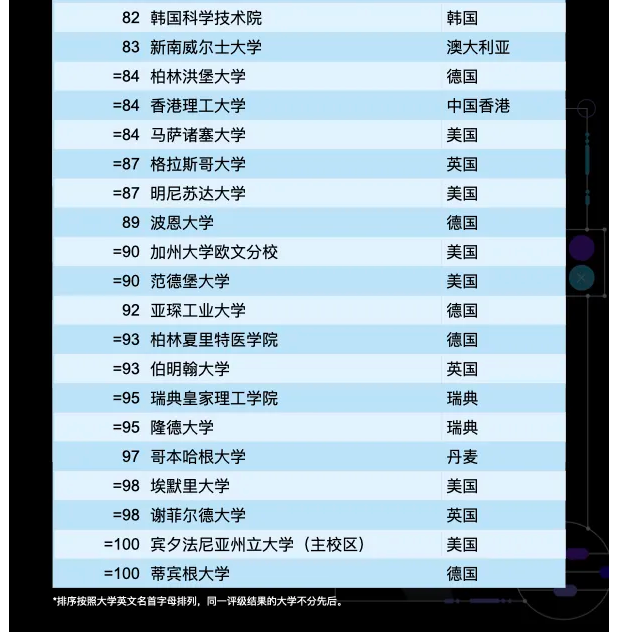 | 82 | 韩国科学技术院 | 韩国 |
|---|---|---|
| 83 | 新南威尔士大学 | 澳大利亚 |
| =84 | 柏林洪堡大学 | 德国 |
| =84 | 香港理工大学 | 中国香港 |
| =84 | 马萨诸塞大学 | 美国 |
| =87 | 格拉斯哥大学 | 英国 |
| =87 | 明尼苏达大学 | 美国 |
| 89 | 波恩大学 | 德国 |
| =90 | 加州大学欧文分校 | 美国 |
| =90 | 范德堡大学 | 美国 |
| 92 | 亚琛工业大学 | 德国 |
| =93 | 柏林夏里特医学院 | 德国 |
| =93 | 伯明翰大学 | 英国 |
| =95 | 瑞典皇家理工学院 | 瑞典 |
| =95 | 隆德大学 | 瑞典 |
| 97 | 哥本哈根大学 | 丹麦 |
| =98 | 埃默里大学 | 美国 |
| =98 | 谢菲尔德大学 | 英国 |
| =100 | 宾夕法尼亚州立大学（主校区） | 美国 |
| =100 | 蒂宾根大学 | 德国 |

*排序按照大学英文名首字母排列，同一评级结果的大学不分先后。